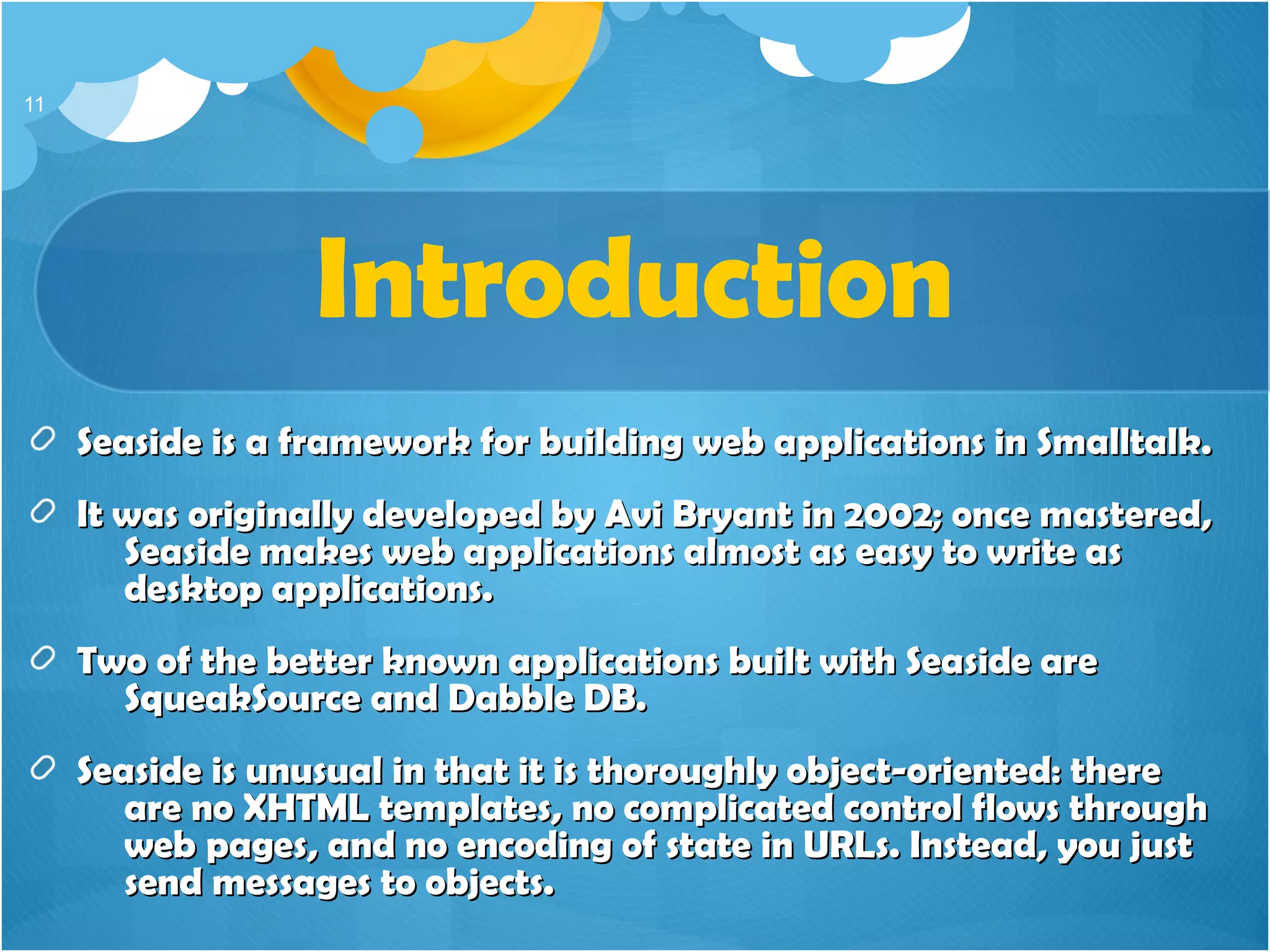 11

Introduction

Seaside is a framework for building web applications in Smalltalk.

It was originally developed by Avi Bryant in 2002; once mastered, Seaside makes web applications almost as easy to write as desktop applications.

Two of the better known applications built with Seaside are SqueakSource and Dabble DB.

Seaside is unusual in that it is thoroughly object-oriented: there are no XHTML templates, no complicated control flows through web pages, and no encoding of state in URLs. Instead, you just send messages to objects.